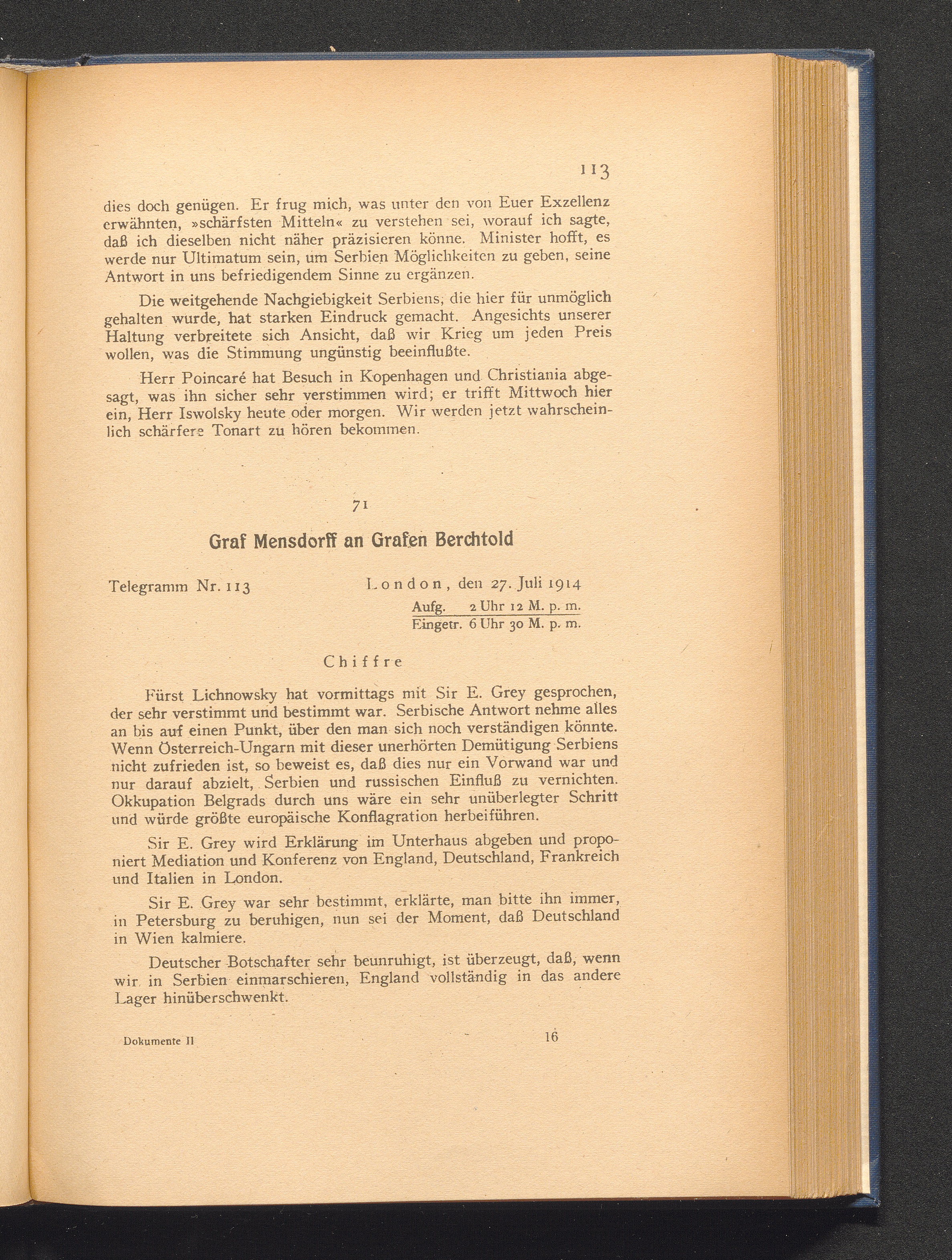 113

dies doch genügen. Er frug mich, was unter den von Euer Exzellenz erwähnten, »schärfsten Mitteln« zu verstehen sei, worauf ich sagte, daß ich dieselben nicht näher präzisieren könne. Minister hofft, es werde nur Ultimatum sein, um Serbien Möglichkeiten zu geben, seine Antwort in uns befriedigendem Sinne zu ergänzen.

Die weitgehende Nachgiebigkeit Serbiens, die hier für unmöglich gehalten wurde, hat starken Eindruck gemacht. Angesichts unserer Haltung verbreitete sich Ansicht, daß wir Krieg um jeden Preis wollen, was die Stimmung ungünstig beeinflußte.

Herr Poincaré hat Besuch in Kopenhagen und Christiania abgesagt, was ihn sicher sehr verstimmen wird; er trifft Mittwoch hier ein, Herr Iswolsky heute oder morgen. Wir werden jetzt wahrscheinlich schärfere Tonart zu hören bekommen.

71

Graf Mensdorff an Grafen Berchtold

Telegramm Nr. 113 London, den 27. Juli 1914
Aufg. 2 Uhr 12 M. p. m.
Eingetr. 6 Uhr 30 M. p. m.

Chiffre

Fürst Lichnowsky hat vormittags mit Sir E. Grey gesprochen, der sehr verstimmt und bestimmt war. Serbische Antwort nehme alles an bis auf einen Punkt, über den man sich noch verständigen könnte. Wenn Österreich-Ungarn mit dieser unerhörten Demütigung Serbiens nicht zufrieden ist, so beweist es, daß dies nur ein Vorwand war und nur darauf abzielt, Serbien und russischen Einfluß zu vernichten. Okkupation Belgrads durch uns wäre ein sehr unüberlegter Schritt und würde größte europäische Konflagration herbeiführen.

Sir E. Grey wird Erklärung im Unterhaus abgeben und proponiert Mediation und Konferenz von England, Deutschland, Frankreich und Italien in London.

Sir E. Grey war sehr bestimmt, erklärte, man bitte ihn immer, in Petersburg zu beruhigen, nun sei der Moment, daß Deutschland in Wien kalmiere.

Deutscher Botschafter sehr beunruhigt, ist überzeugt, daß, wenn wir in Serbien einmarschieren, England vollständig in das andere Lager hinüberschwenkt.

Dokumente II 16